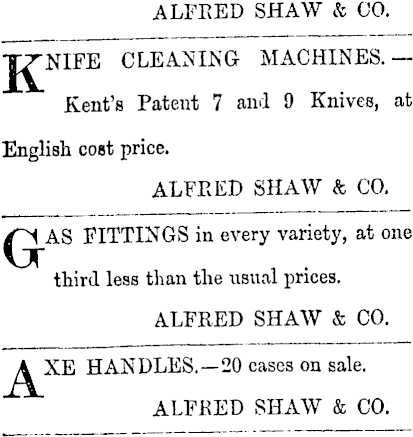 ALFRED SHAW & CO.

KNIFE CLEANING MACHINES.—Kent's Patent 7 and 9 Knives, at English cost price.

ALFRED SHAW & CO.

GAS FITTINGS in every variety, at one third less than the usual prices.

ALFRED SHAW & CO.

AXE HANDLES.—20 cases on sale.

ALFRED SHAW & CO.